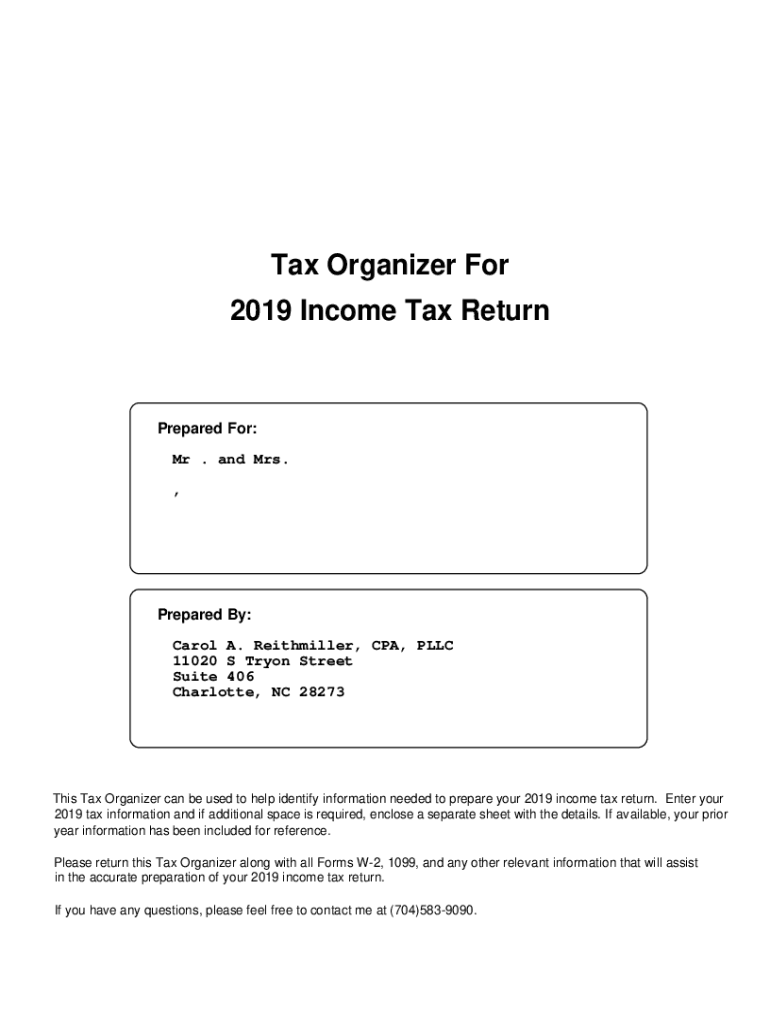 Tax Organizer For
2019 Income Tax Return

Prepared For:

Mr . and Mrs.

,

Prepared By:

Carol A. Reithmiller, CPA, PLLC
11020 S Tryon Street
Suite 406
Charlotte, NC 28273

This Tax Organizer can be used to help identify information needed to prepare your 2019 income tax return. Enter your 2019 tax information and if additional space is required, enclose a separate sheet with the details. If available, your prior year information has been included for reference.

Please return this Tax Organizer along with all Forms W-2, 1099, and any other relevant information that will assist in the accurate preparation of your 2019 income tax return.

If you have any questions, please feel free to contact me at (704)583-9090.